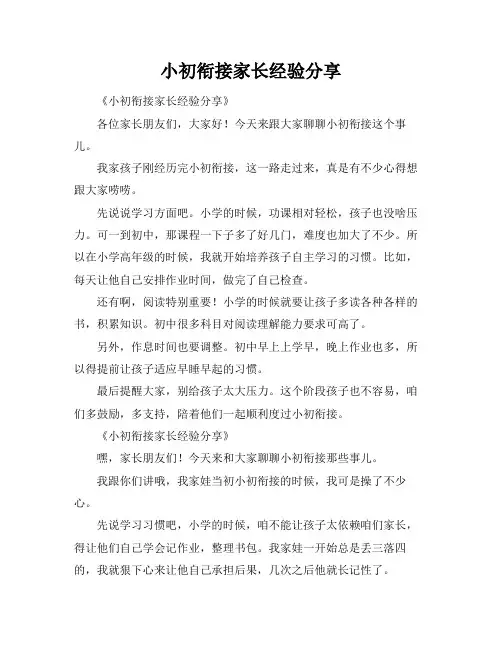 小初衔接家长经验分享

《小初衔接家长经验分享》

各位家长朋友们，大家好！今天来跟大家聊聊小初衔接这个事儿。

我家孩子刚经历完小初衔接，这一路走过来，真是有不少心得想跟大家唠唠。

先说说学习方面吧。小学的时候，功课相对轻松，孩子也没啥压力。可一到初中，那课程一下子多了好几门，难度也加大了不少。所以在小学高年级的时候，我就开始培养孩子自主学习的习惯。比如，每天让他自己安排作业时间，做完了自己检查。

还有啊，阅读特别重要！小学的时候就要让孩子多读各种各样的书，积累知识。初中很多科目对阅读理解能力要求可高了。

另外，作息时间也要调整。初中早上上学早，晚上作业也多，所以得提前让孩子适应早睡早起的习惯。

最后提醒大家，别给孩子太大压力。这个阶段孩子也不容易，咱们多鼓励，多支持，陪着他们一起顺利度过小初衔接。

《小初衔接家长经验分享》

嘿，家长朋友们！今天来和大家聊聊小初衔接那些事儿。

我跟你们讲哦，我家娃当初小初衔接的时候，我可是操了不少心。

先说学习习惯吧，小学的时候，咱不能让孩子太依赖咱们家长，得让他们自己学会记作业，整理书包。我家娃一开始总是丢三落四的，我就狠下心来让他自己承担后果，几次之后他就长记性了。